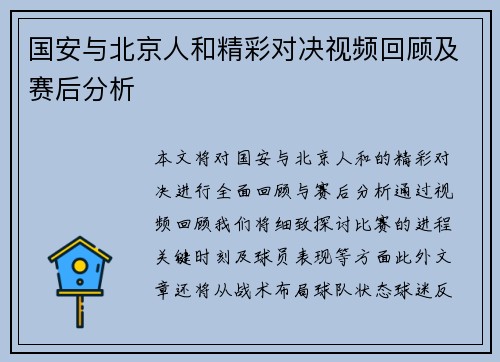 国安与北京人和精彩对决视频回顾及赛后分析

本文将对国安与北京人和的精彩对决进行全面回顾与赛后分析通过视频回顾我们将细致探讨比赛的进程关键时刻及球员表现等方面此外文章还将从战术布局球队状态球迷反